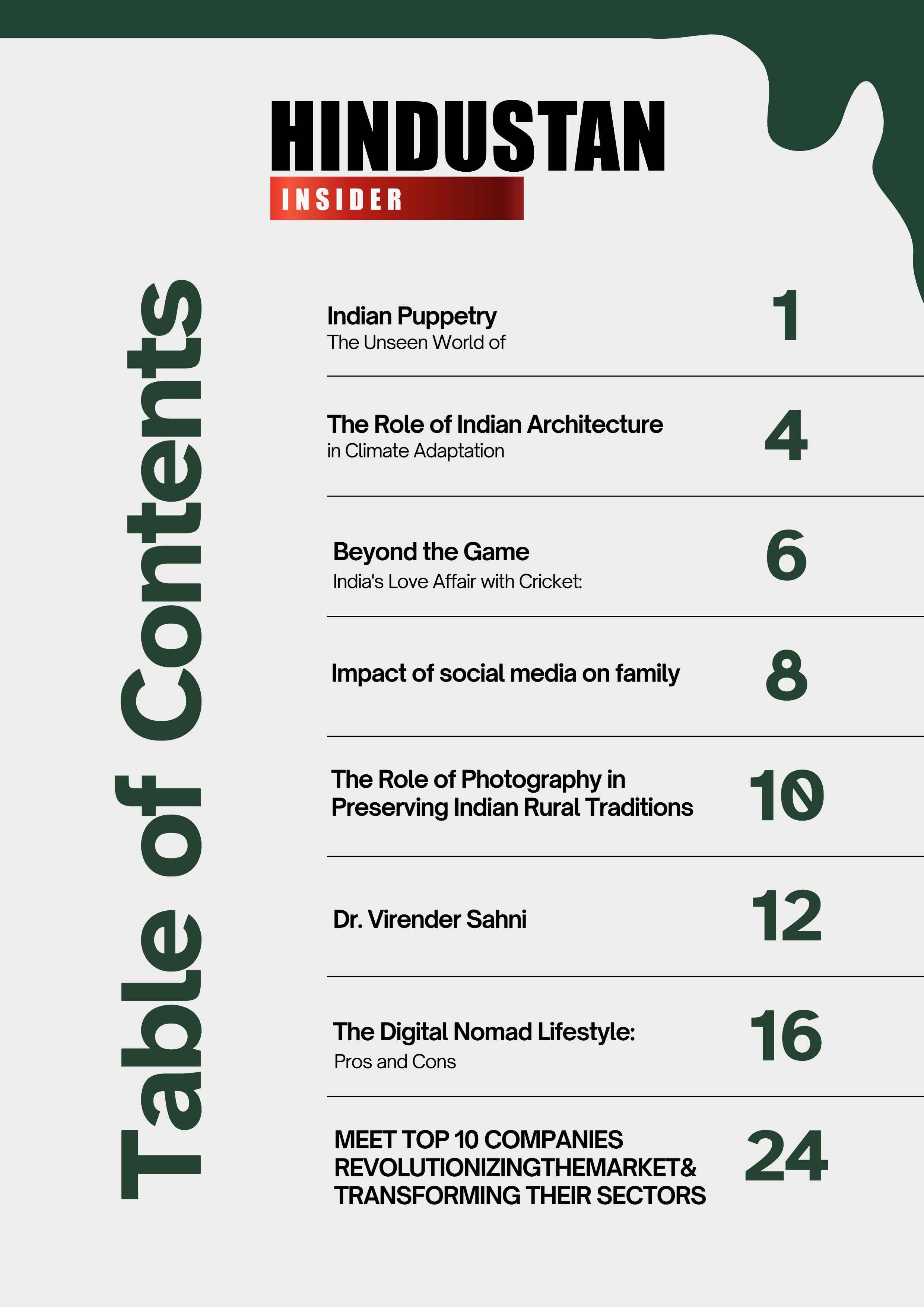 HINDUSTAN
INSIDER

Table of Contents

Indian Puppetry
The Unseen World of
1

The Role of Indian Architecture
in Climate Adaptation
4

Beyond the Game
India's Love Affair with Cricket:
6

Impact of social media on family
8

The Role of Photography in Preserving Indian Rural Traditions
10

Dr. Virender Sahni
12

The Digital Nomad Lifestyle:
Pros and Cons
16

MEET TOP 10 COMPANIES REVOLUTIONIZINGTHEMARKET& TRANSFORMING THEIR SECTORS
24